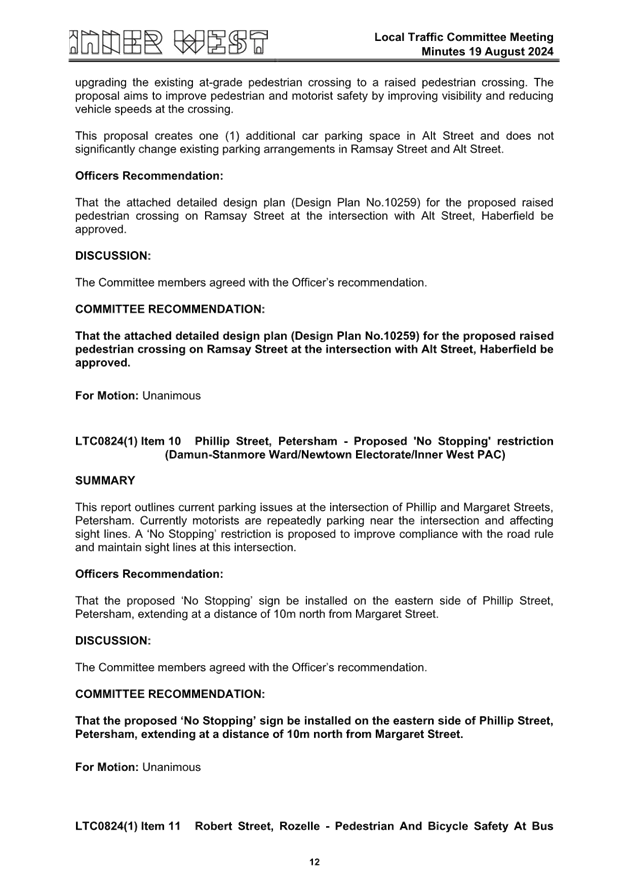 INNER WEST

Local Traffic Committee Meeting
Minutes 19 August 2024

upgrading the existing at-grade pedestrian crossing to a raised pedestrian crossing. The proposal aims to improve pedestrian and motorist safety by improving visibility and reducing vehicle speeds at the crossing.

This proposal creates one (1) additional car parking space in Alt Street and does not significantly change existing parking arrangements in Ramsay Street and Alt Street.

Officers Recommendation:

That the attached detailed design plan (Design Plan No.10259) for the proposed raised pedestrian crossing on Ramsay Street at the intersection with Alt Street, Haberfield be approved.

DISCUSSION:

The Committee members agreed with the Officer's recommendation.

COMMITTEE RECOMMENDATION:

That the attached detailed design plan (Design Plan No.10259) for the proposed raised pedestrian crossing on Ramsay Street at the intersection with Alt Street, Haberfield be approved.

For Motion: Unanimous

LTC0824(1) Item 10 Phillip Street, Petersham - Proposed 'No Stopping' restriction (Damun-Stanmore Ward/Newtown Electorate/Inner West PAC)

SUMMARY

This report outlines current parking issues at the intersection of Phillip and Margaret Streets, Petersham. Currently motorists are repeatedly parking near the intersection and affecting sight lines. A 'No Stopping' restriction is proposed to improve compliance with the road rule and maintain sight lines at this intersection.

Officers Recommendation:

That the proposed 'No Stopping' sign be installed on the eastern side of Phillip Street, Petersham, extending at a distance of 10m north from Margaret Street.

DISCUSSION:

The Committee members agreed with the Officer's recommendation.

COMMITTEE RECOMMENDATION:

That the proposed 'No Stopping' sign be installed on the eastern side of Phillip Street, Petersham, extending at a distance of 10m north from Margaret Street.

For Motion: Unanimous

LTC0824(1) Item 11 Robert Street, Rozelle - Pedestrian And Bicycle Safety At Bus

12